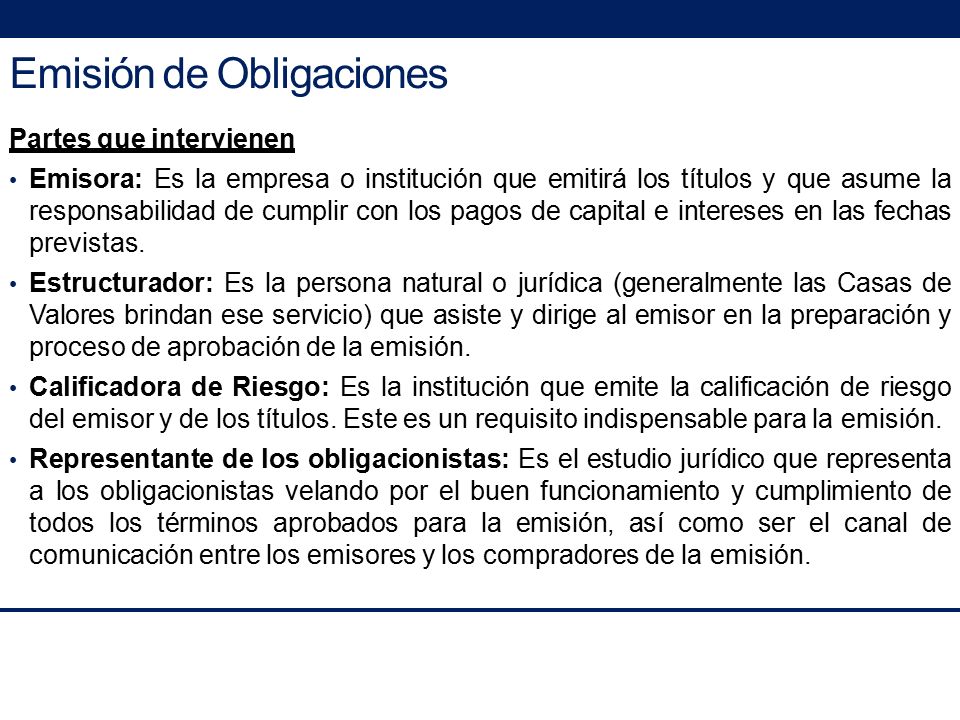 Emisión de Obligaciones

Partes que intervienen

• Emisora: Es la empresa o institución que emitirá los títulos y que asume la responsabilidad de cumplir con los pagos de capital e intereses en las fechas previstas.

• Estructurador: Es la persona natural o jurídica (generalmente las Casas de Valores brindan ese servicio) que asiste y dirige al emisor en la preparación y proceso de aprobación de la emisión.

• Calificadora de Riesgo: Es la institución que emite la calificación de riesgo del emisor y de los títulos. Este es un requisito indispensable para la emisión.

• Representante de los obligacionistas: Es el estudio jurídico que representa a los obligacionistas velando por el buen funcionamiento y cumplimiento de todos los términos aprobados para la emisión, así como ser el canal de comunicación entre los emisores y los compradores de la emisión.